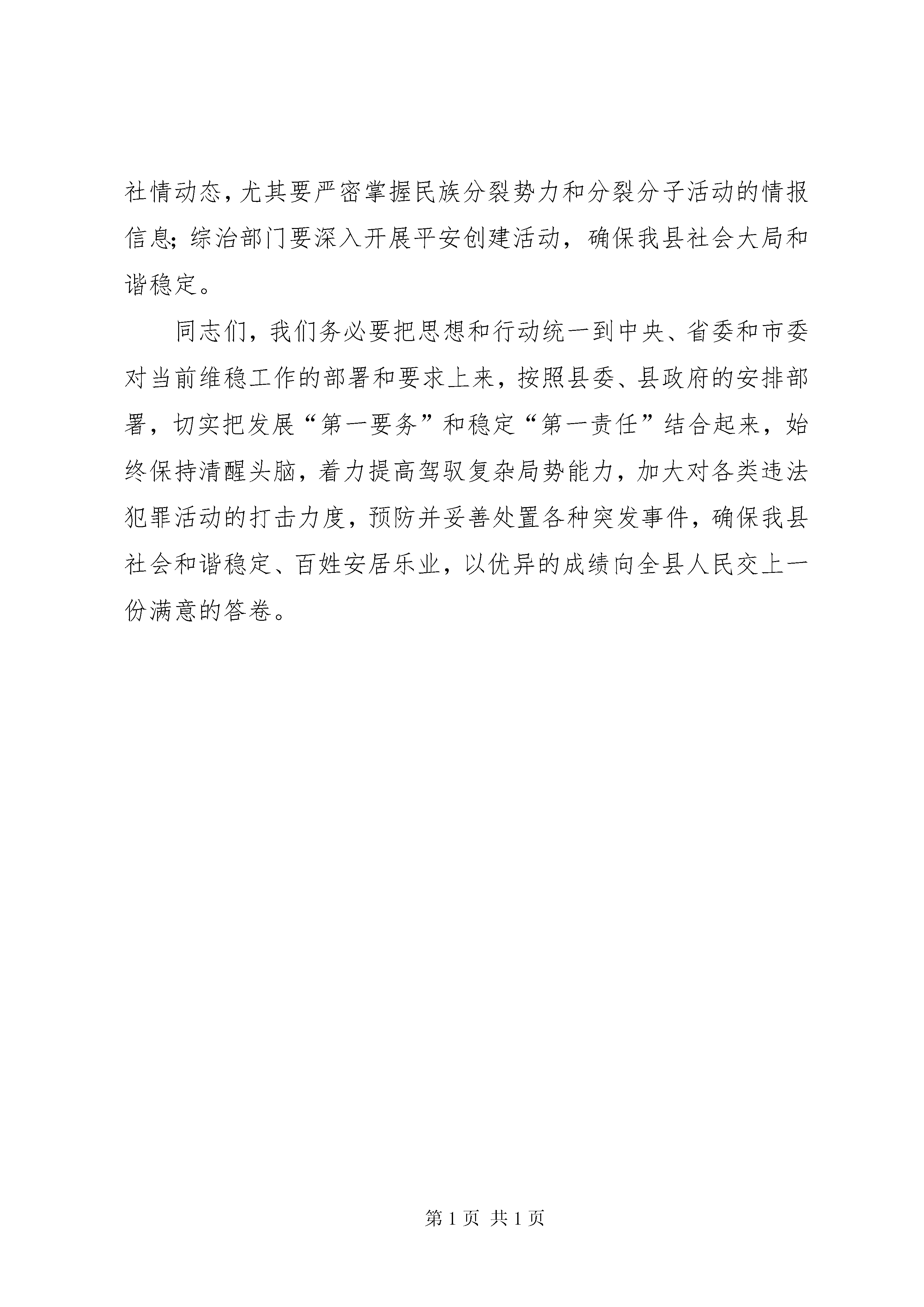 社情动态，尤其要严密掌握民族分裂势力和分裂分子活动的情报信息；综治部门要深入开展平安创建活动，确保我县社会大局和谐稳定。

同志们，我们务必要把思想和行动统一到中央、省委和市委对当前维稳工作的部署和要求上来，按照县委、县政府的安排部署，切实把发展“第一要务”和稳定“第一责任”结合起来，始终保持清醒头脑，着力提高驾驭复杂局势能力，加大对各类违法犯罪活动的打击力度，预防并妥善处置各种突发事件，确保我县社会和谐稳定、百姓安居乐业，以优异的成绩向全县人民交上一份满意的答卷。

第 1 页 共 1 页